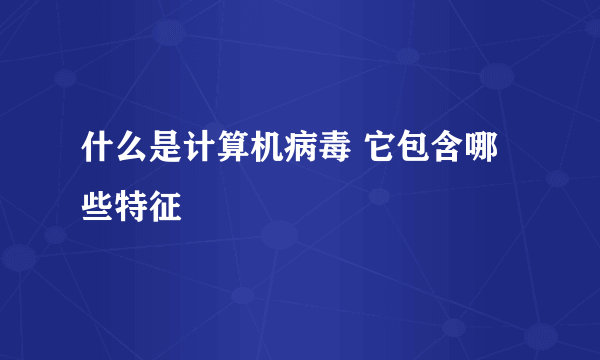 什么是计算机病毒 它包含哪些特征